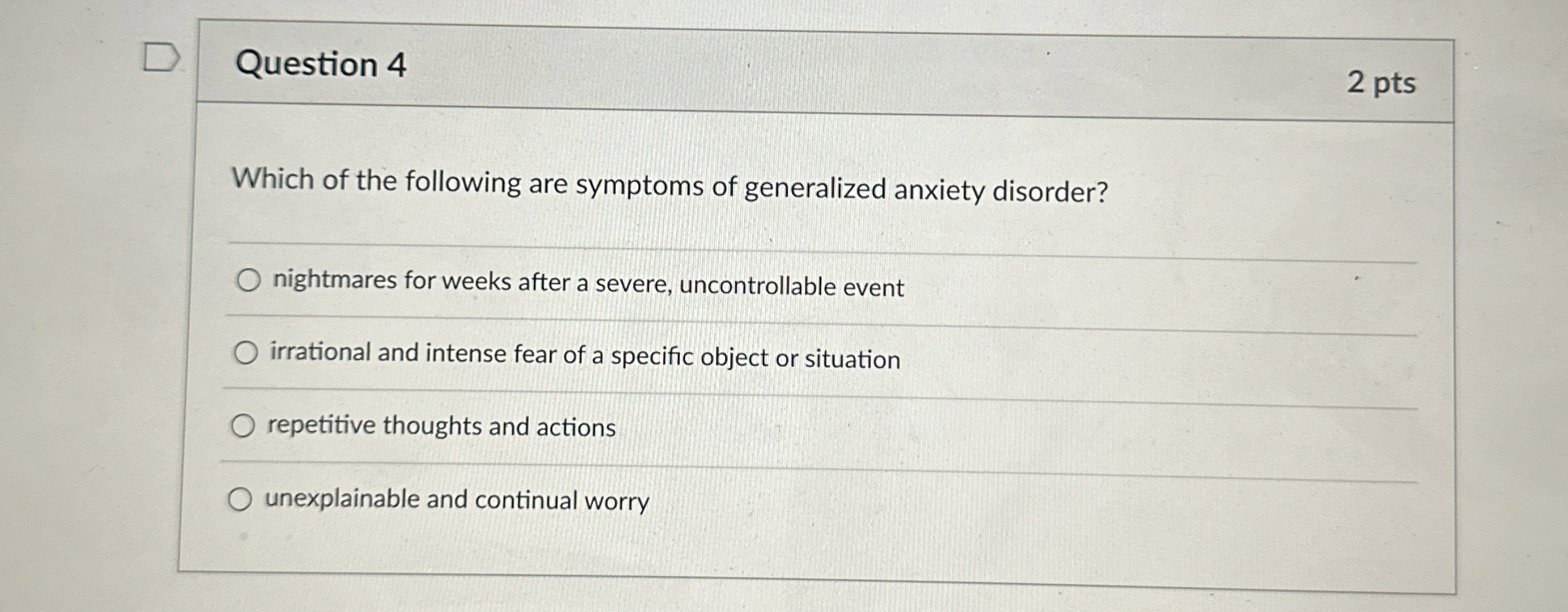 Question 4

2 pts

Which of the following are symptoms of generalized anxiety disorder?

nightmares for weeks after a severe, uncontrollable event

irrational and intense fear of a specific object or situation

repetitive thoughts and actions

unexplainable and continual worry